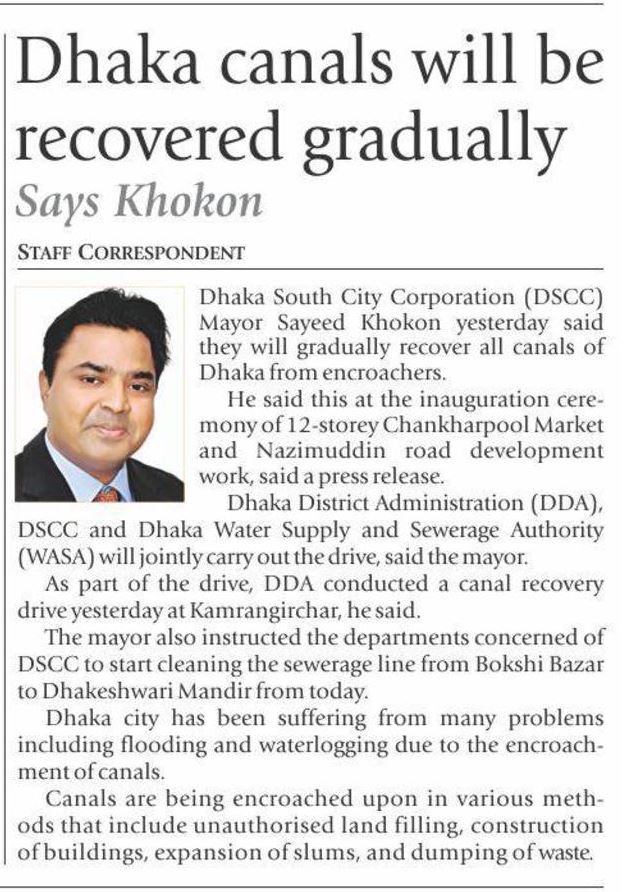 Dhaka canals will be recovered gradually

Says Khokon

STAFF CORRESPONDENT

Dhaka South City Corporation (DSCC) Mayor Sayeed Khokon yesterday said they will gradually recover all canals of Dhaka from encroachers.

He said this at the inauguration ceremony of 12-storey Chankharpool Market and Nazimuddin road development work, said a press release.

Dhaka District Administration (DDA), DSCC and Dhaka Water Supply and Sewerage Authority (WASA) will jointly carry out the drive, said the mayor.

As part of the drive, DDA conducted a canal recovery drive yesterday at Kamrangirchar, he said.

The mayor also instructed the departments concerned of DSCC to start cleaning the sewerage line from Bokshi Bazar to Dhakeshwari Mandir from today.

Dhaka city has been suffering from many problems including flooding and waterlogging due to the encroachment of canals.

Canals are being encroached upon in various methods that include unauthorised land filling, construction of buildings, expansion of slums, and dumping of waste.